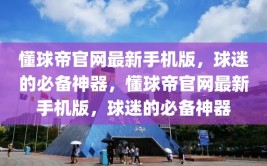 懂球帝官网最新手机版，球迷的必备神器，懂球帝官网最新手机版，球迷的必备神器